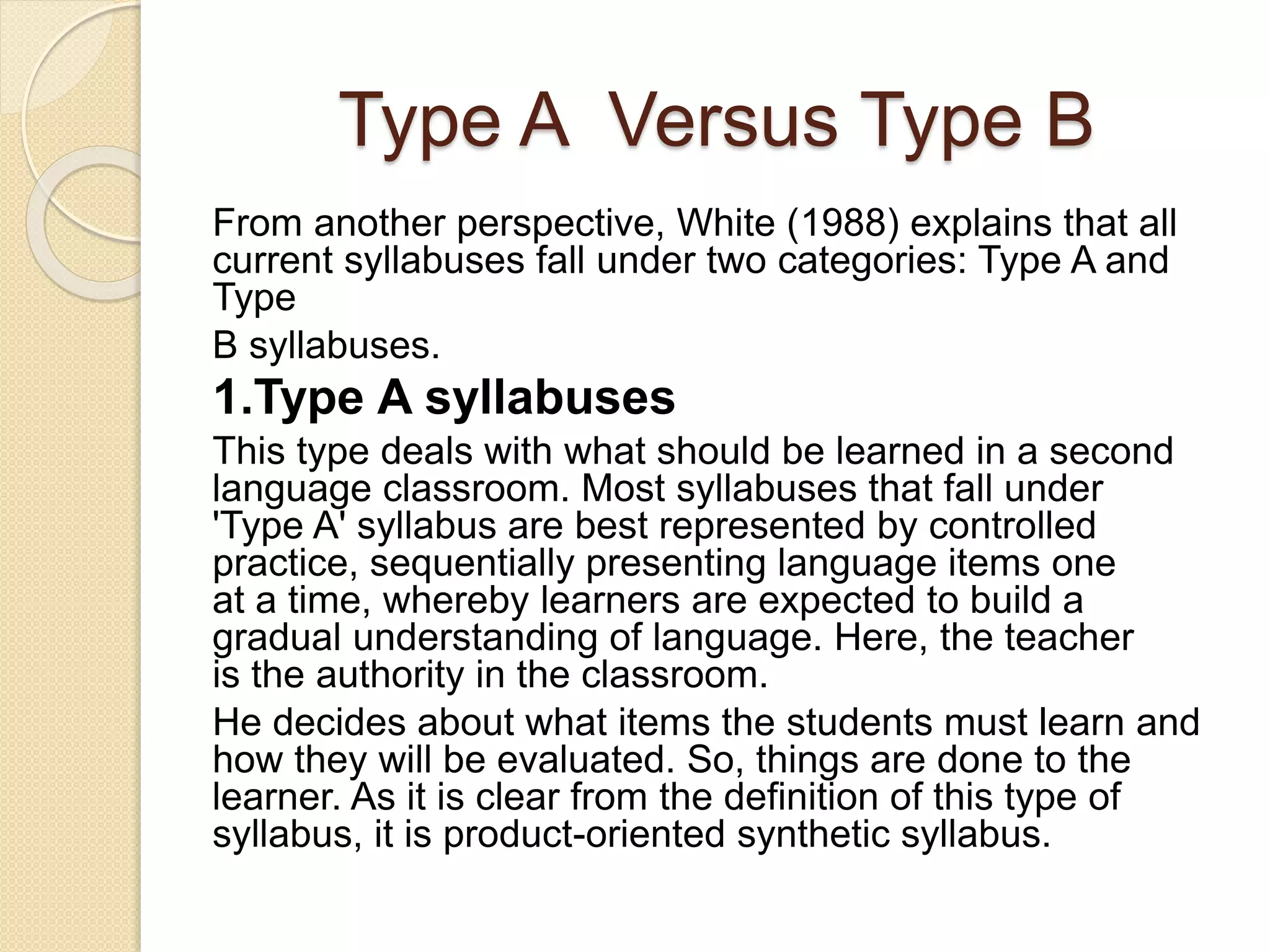 Type A  Versus Type B

From another perspective, White (1988) explains that all current syllabuses fall under two categories: Type A and Type

B syllabuses.

1.Type A syllabuses

This type deals with what should be learned in a second language classroom. Most syllabuses that fall under 'Type A' syllabus are best represented by controlled practice, sequentially presenting language items one at a time, whereby learners are expected to build a gradual understanding of language. Here, the teacher is the authority in the classroom.

He decides about what items the students must learn and how they will be evaluated. So, things are done to the learner. As it is clear from the definition of this type of syllabus, it is product-oriented synthetic syllabus.